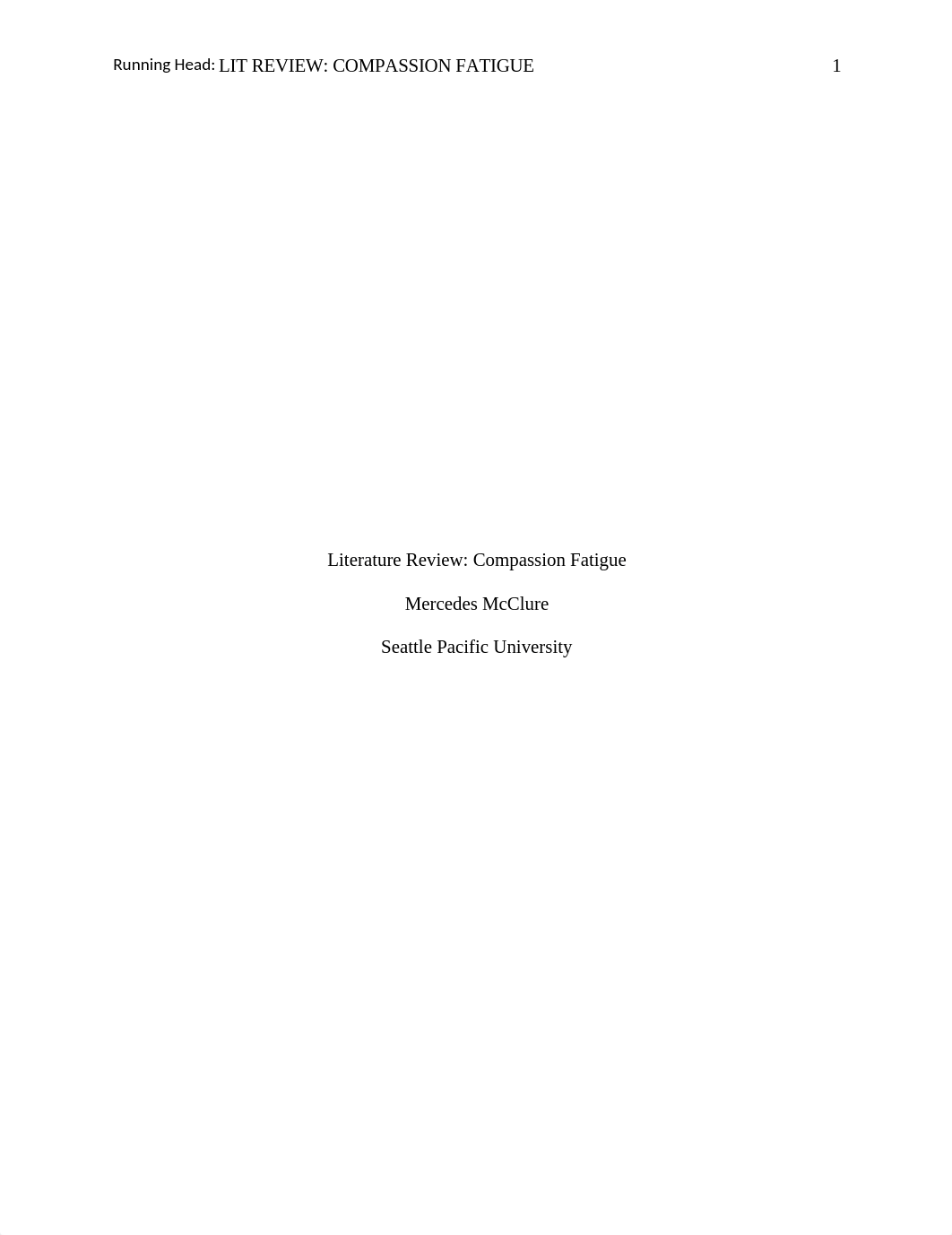 Running Head: LIT REVIEW: COMPASSION FATIGUE 1

Literature Review: Compassion Fatigue

Mercedes McClure

Seattle Pacific University